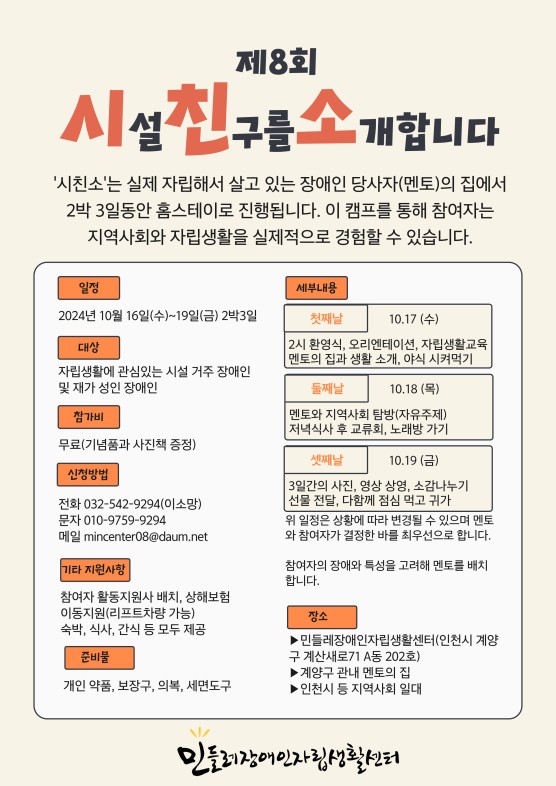 제8회

시설친구를소개합니다

'시친소'는 실제 자립해서 살고 있는 장애인 당사자(멘토)의 집에서 2박 3일동안 홈스테이로 진행됩니다. 이 캠프를 통해 참여자는 지역사회와 자립생활을 실제적으로 경험할 수 있습니다.

일정

2024년 10월 16일(수)~19일(금) 2박3일

대상

자립생활에 관심있는 시설 거주 장애인 및 재가 성인 장애인

참가비

무료(기념품과 사진책 증정)

신청방법

전화 032-542-9294(이소망)
문자 010-9759-9294
메일 mincenter08@daum.net

기타 지원사항

참여자 활동지원사 배치, 상해보험
이동지원(리프트차량 가능)
숙박, 식사, 간식 등 모두 제공

준비물

개인 약품, 보장구, 의복, 세면도구

세부내용

첫째날 10.17 (수)

2시 환영식, 오리엔테이션, 자립생활교육
멘토의 집과 생활 소개, 야식 시켜먹기

둘째날 10.18 (목)

멘토와 지역사회 탐방(자유주제)
저녁식사 후 교류회, 노래방 가기

셋째날 10.19 (금)

3일간의 사진, 영상 상영, 소감나누기
선물 전달, 다함께 점심 먹고 귀가

위 일정은 상황에 따라 변경될 수 있으며 멘토와 참여자가 결정한 바를 최우선으로 합니다.

참여자의 장애와 특성을 고려해 멘토를 배치합니다.

장소

▶민들레장애인자립생활센터(인천시 계양구 계산새로71 A동 202호)
▶계양구 관내 멘토의 집
▶인천시 등 지역사회 일대

민들레장애인자립생활센터